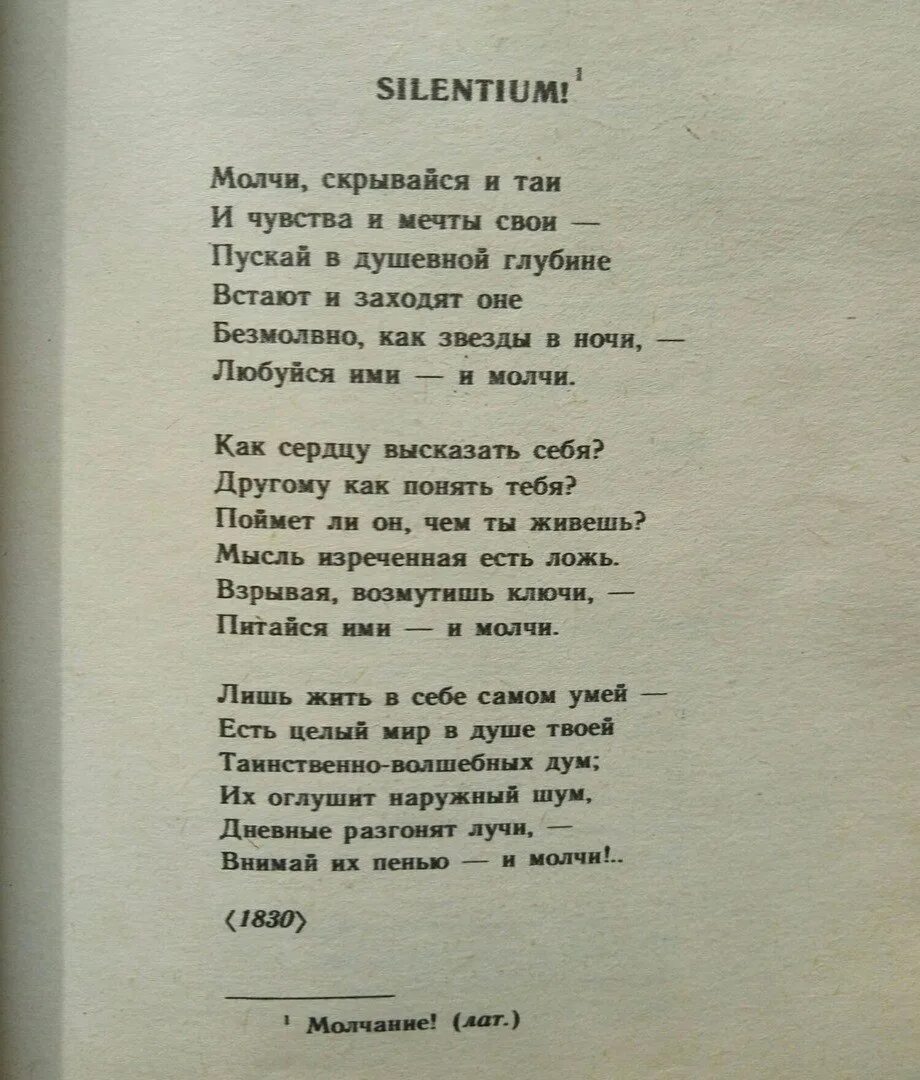 SILENTIUM!$^1$

Молчи, скрывайся и таи
И чувства и мечты свои —
Пускай в душевной глубине
Встают и заходят оне
Безмолвно, как звезды в ночи, —
Любуйся ими — и молчи.

Как сердцу высказать себя?
Другому как понять тебя?
Поймет ли он, чем ты живешь?
Мысль изреченная есть ложь.
Взрывая, возмутишь ключи, —
Питайся ими — и молчи.

Лишь жить в себе самом умей —
Есть целый мир в душе твоей
Таинственно-волшебных дум;
Их оглушит наружный шум,
Дневные разгонят лучи, —
Внимай их пенью — и молчи!..

⟨1830⟩

$^1$ Молчание! (лат.)